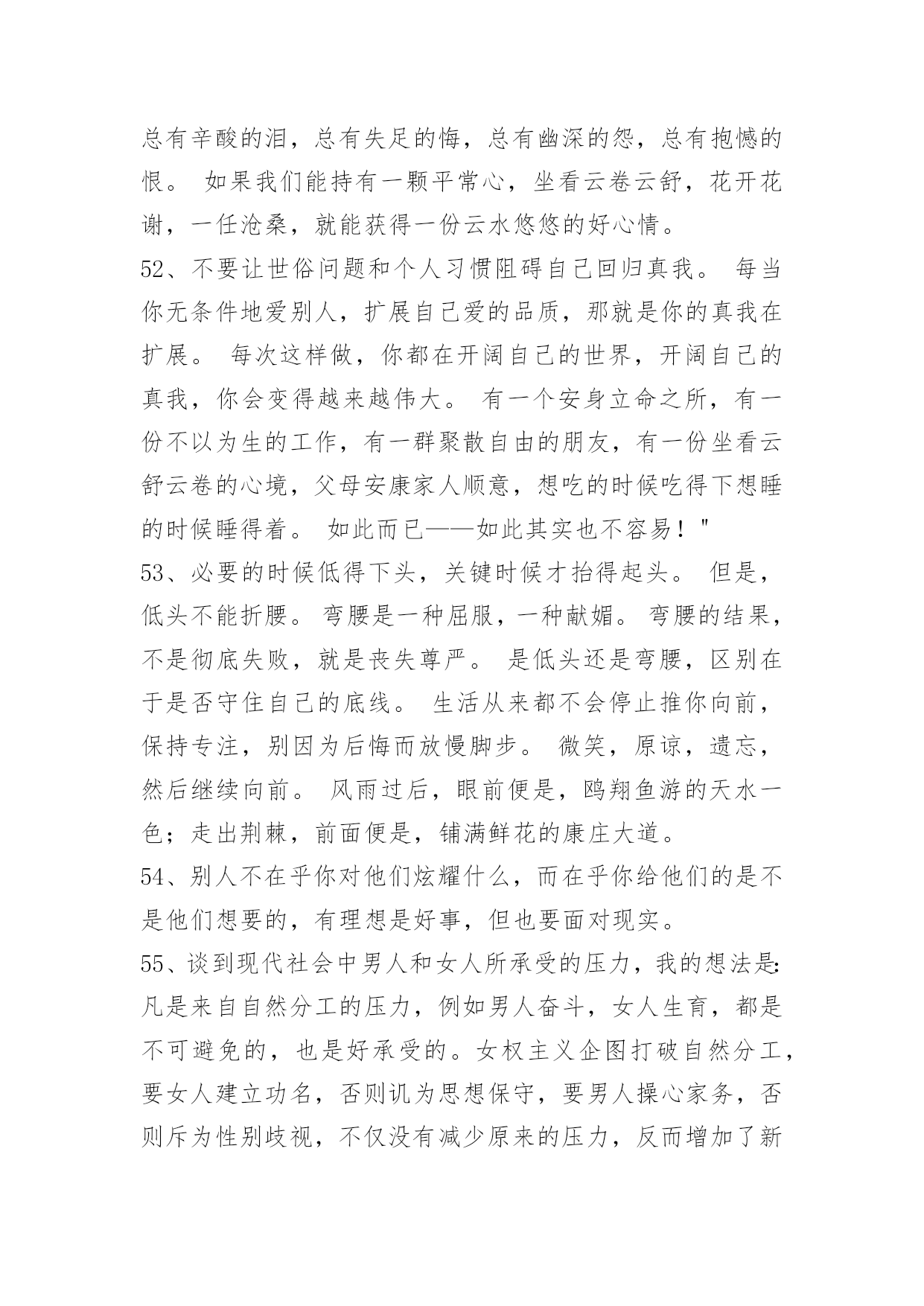 总有辛酸的泪，总有失足的悔，总有幽深的怨，总有抱憾的恨。 如果我们能持有一颗平常心，坐看云卷云舒，花开花谢，一任沧桑，就能获得一份云水悠悠的好心情。

52、不要让世俗问题和个人习惯阻碍自己回归真我。 每当你无条件地爱别人，扩展自己爱的品质，那就是你的真我在扩展。 每次这样做，你都在开阔自己的世界，开阔自己的真我，你会变得越来越伟大。 有一个安身立命之所，有一份不以为生的工作，有一群聚散自由的朋友，有一份坐看云舒云卷的心境，父母安康家人顺意，想吃的时候吃得下想睡的时候睡得着。 如此而已——如此其实也不容易！"

53、必要的时候低得下头，关键时候才抬得起头。 但是，低头不能折腰。 弯腰是一种屈服，一种献媚。 弯腰的结果，不是彻底失败，就是丧失尊严。 是低头还是弯腰，区别在于是否守住自己的底线。 生活从来都不会停止推你向前，保持专注，别因为后悔而放慢脚步。 微笑，原谅，遗忘，然后继续向前。 风雨过后，眼前便是，鸥翔鱼游的天水一色；走出荆棘，前面便是，铺满鲜花的康庄大道。

54、别人不在乎你对他们炫耀什么，而在乎你给他们的是不是他们想要的，有理想是好事，但也要面对现实。

55、谈到现代社会中男人和女人所承受的压力，我的想法是:凡是来自自然分工的压力，例如男人奋斗，女人生育，都是不可避免的，也是好承受的。女权主义企图打破自然分工，要女人建立功名，否则讥为思想保守，要男人操心家务，否则斥为性别歧视，不仅没有减少原来的压力，反而增加了新